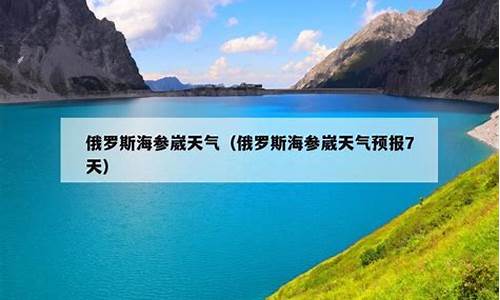 俄罗斯海参崴天气（俄罗斯海参崴天气预报7天）